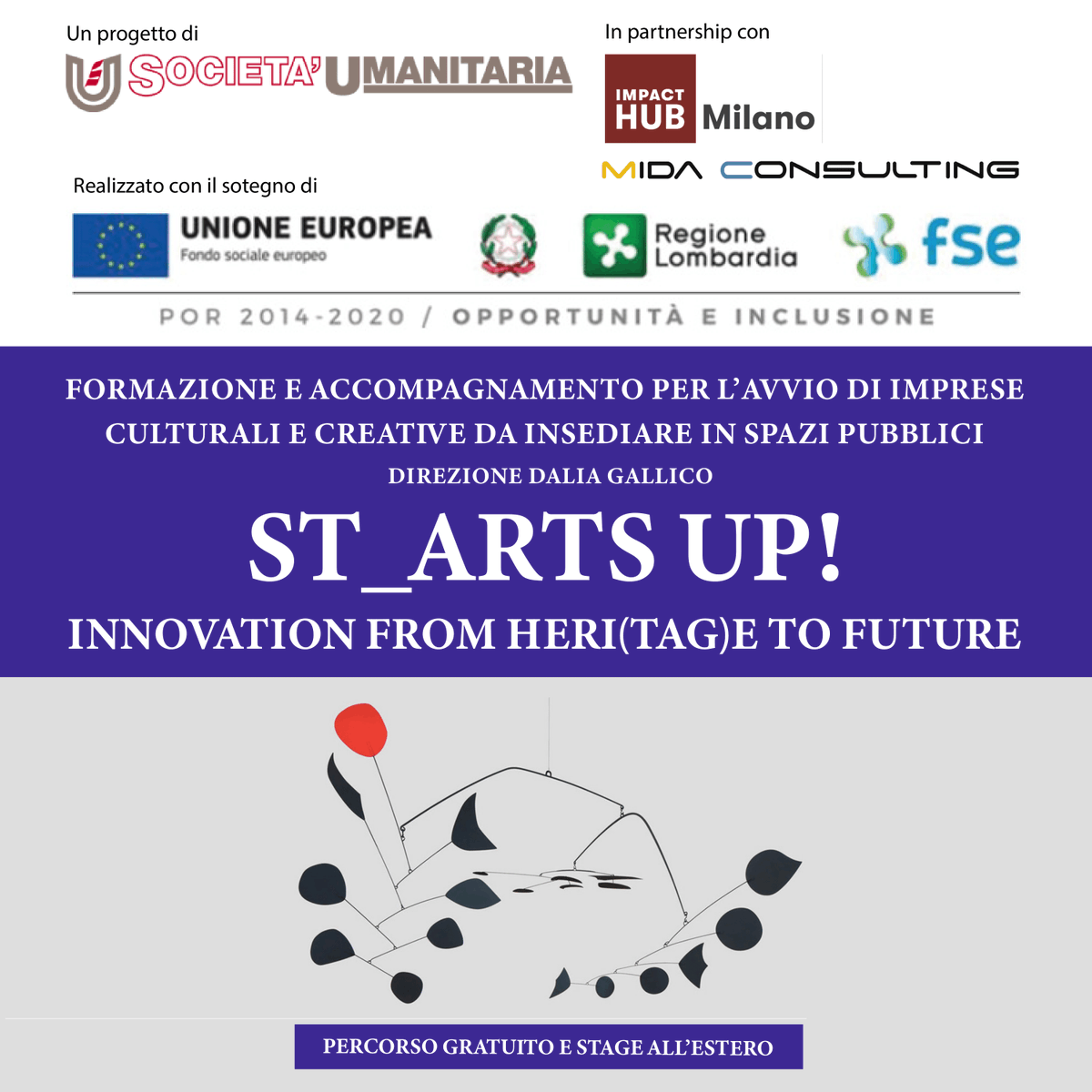 Un progetto di

SOCIETA' UMANITARIA

In partnership con

IMPACT HUB Milano

MIDA CONSULTING

Realizzato con il sotegno di

UNIONE EUROPEA
Fondo sociale europeo

Regione Lombardia

fse

POR 2014-2020 / OPPORTUNITÀ E INCLUSIONE

FORMAZIONE E ACCOMPAGNAMENTO PER L'AVVIO DI IMPRESE CULTURALI E CREATIVE DA INSEDIARE IN SPAZI PUBBLICI

DIREZIONE DALIA GALLICO

ST_ARTS UP!

INNOVATION FROM HERI(TAG)E TO FUTURE

PERCORSO GRATUITO E STAGE ALL'ESTERO